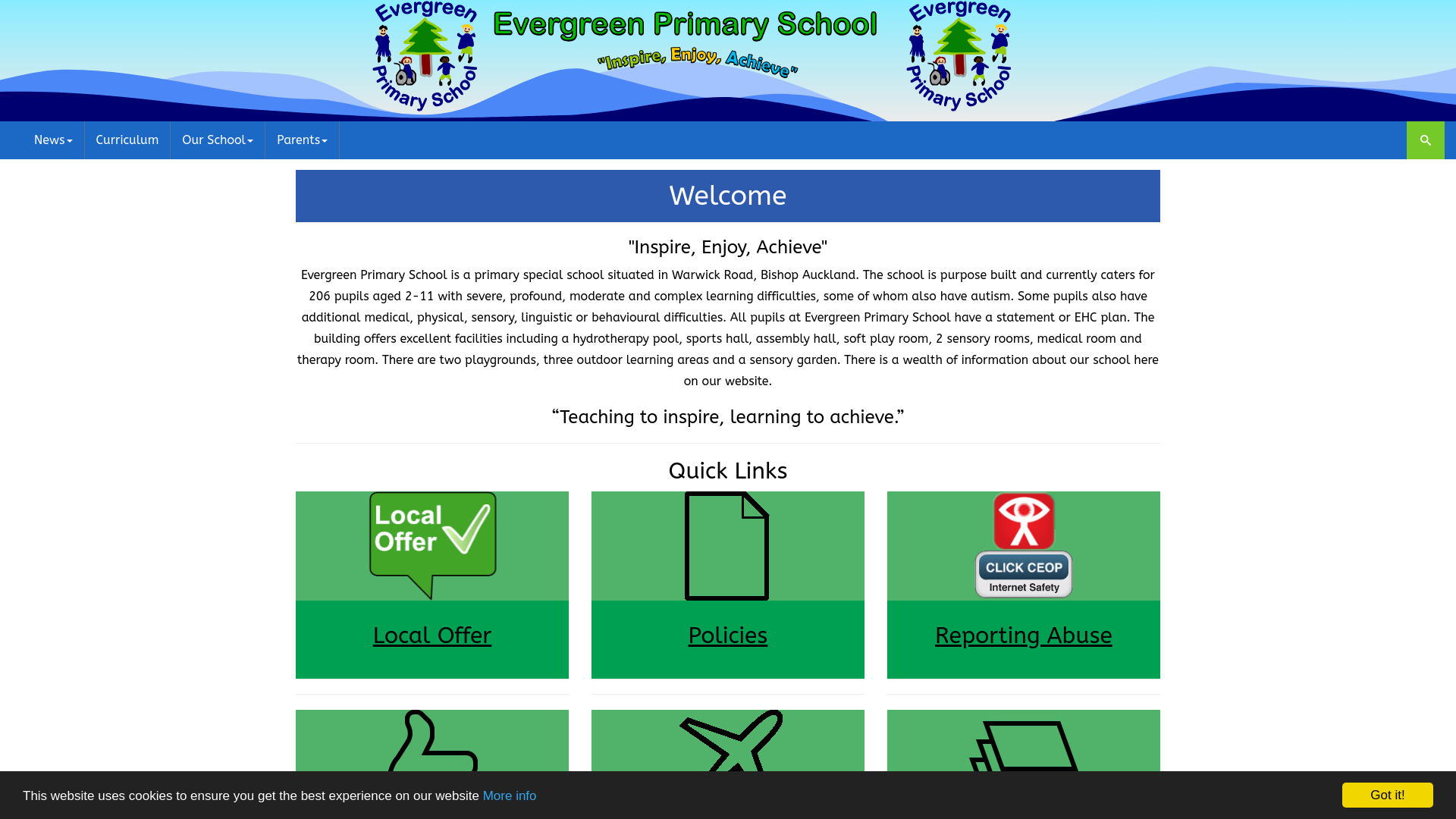 Evergreen Primary School

Evergreen Primary School "Inspire, Enjoy, Achieve"

Evergreen Primary School

News Curriculum Our School Parents

Welcome

"Inspire, Enjoy, Achieve"

Evergreen Primary School is a primary special school situated in Warwick Road, Bishop Auckland. The school is purpose built and currently caters for 206 pupils aged 2-11 with severe, profound, moderate and complex learning difficulties, some of whom also have autism. Some pupils also have additional medical, physical, sensory, linguistic or behavioural difficulties. All pupils at Evergreen Primary School have a statement or EHC plan. The building offers excellent facilities including a hydrotherapy pool, sports hall, assembly hall, soft play room, 2 sensory rooms, medical room and therapy room. There are two playgrounds, three outdoor learning areas and a sensory garden. There is a wealth of information about our school here on our website.

“Teaching to inspire, learning to achieve.”

Quick Links

Local Offer

Local Offer

Policies

CLICK CEOP Internet Safety

Reporting Abuse

This website uses cookies to ensure you get the best experience on our website More info

Got it!